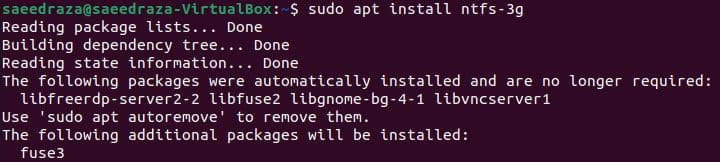 saeedraza@saeedraza-VirtualBox:~$ sudo apt install ntfs-3g
Reading package lists... Done
Building dependency tree... Done
Reading state information... Done
The following packages were automatically installed and are no longer required:
  libfreerdp-server2-2 libfuse2 libgnome-bg-4-1 libvncserver1
Use 'sudo apt autoremove' to remove them.
The following additional packages will be installed:
  fuse3